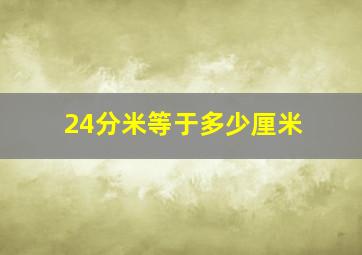 24分米等于多少厘米